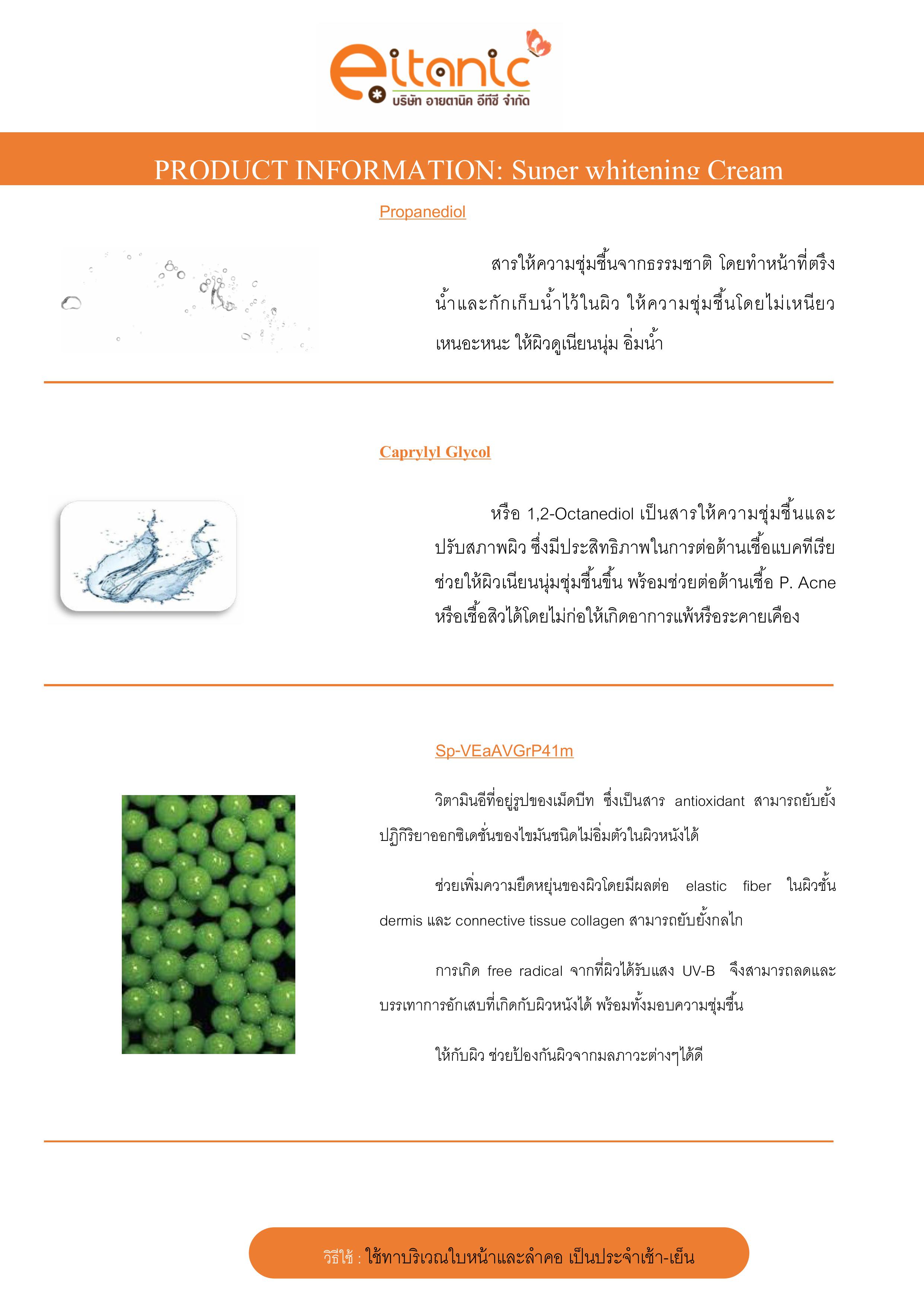 eitanic
บริษัท อายตานิค อีทีซี จำกัด

PRODUCT INFORMATION: Super whitening Cream

Propanediol

สารให้ความชุ่มชื้นจากธรรมชาติ โดยทำหน้าที่ตรึงน้ำและกักเก็บน้ำไว้ในผิว ให้ความชุ่มชื้นโดยไม่เหนียวเหนอะหนะ ให้ผิวดูเนียนนุ่ม อิ่มน้ำ

Caprylyl Glycol

หรือ 1,2-Octanediol เป็นสารให้ความชุ่มชื้นและปรับสภาพผิว ซึ่งมีประสิทธิภาพในการต่อต้านเชื้อแบคทีเรีย ช่วยให้ผิวเนียนนุ่มชุ่มชื้นขึ้น พร้อมช่วยต่อต้านเชื้อ P. Acne หรือเชื้อสิวได้โดยไม่ก่อให้เกิดอาการแพ้หรือระคายเคือง

Sp-VEaAVGrP41m

วิตามินอีที่อยู่รูปของเม็ดบีท ซึ่งเป็นสาร antioxidant สามารถยับยั้งปฏิกิริยาออกซิเดชั่นของไขมันชนิดไม่อิ่มตัวในผิวหนังได้

ช่วยเพิ่มความยืดหยุ่นของผิวโดยมีผลต่อ elastic fiber ในผิวชั้น dermis และ connective tissue collagen สามารถยับยั้งกลไก

การเกิด free radical จากที่ผิวได้รับแสง UV-B จึงสามารถลดและบรรเทาการอักเสบที่เกิดกับผิวหนังได้ พร้อมทั้งมอบความชุ่มชื้น

ให้กับผิว ช่วยป้องกันผิวจากมลภาวะต่างๆได้ดี

วิธีใช้ : ใช้ทาบริเวณใบหน้าและลำคอ เป็นประจำเช้า-เย็น